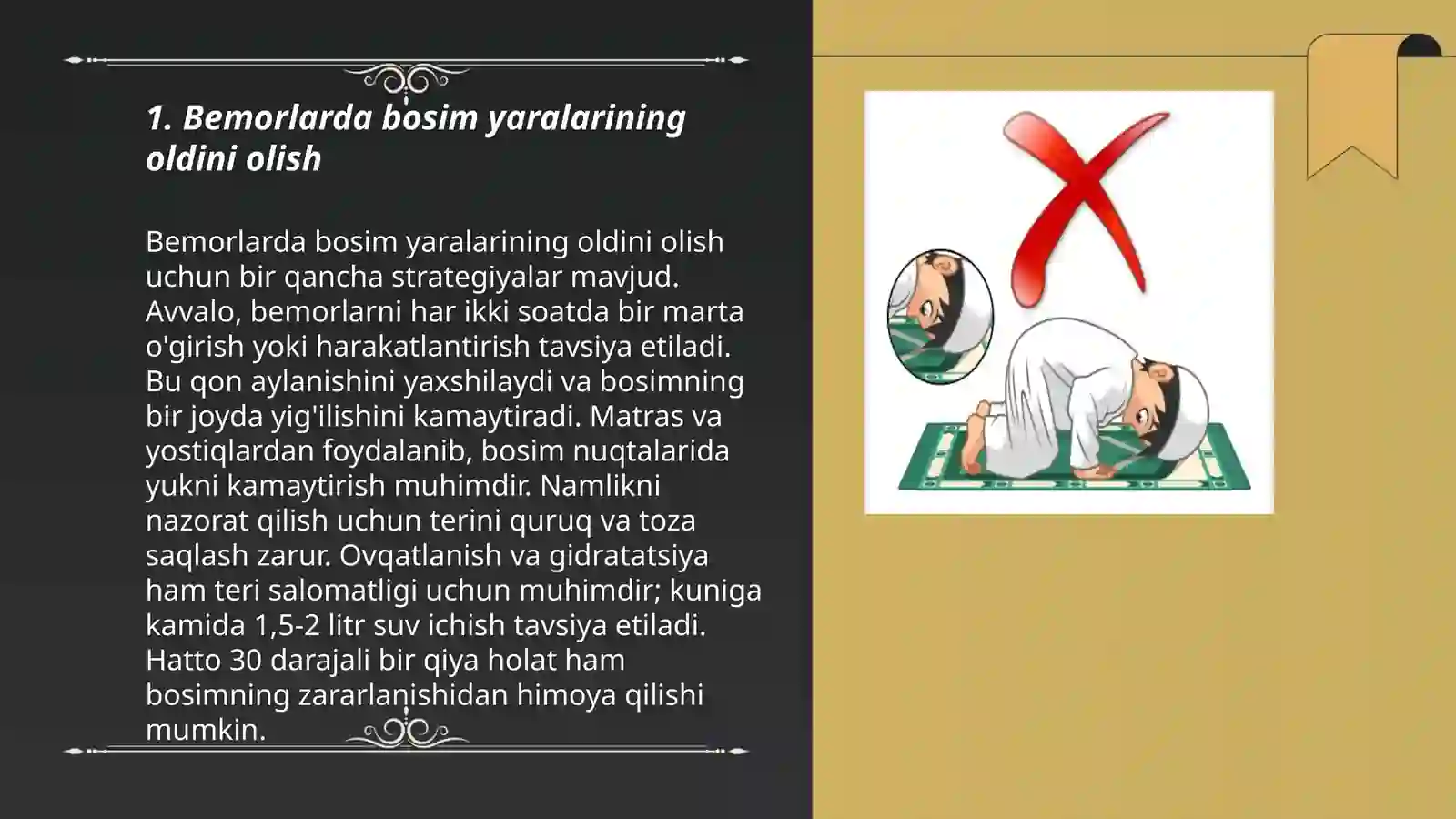 1. Bemorlarda bosim yaralarining oldini olish

Bemorlarda bosim yaralarining oldini olish uchun bir qancha strategiyalar mavjud. Avvalo, bemorlarni har ikki soatda bir marta o'girish yoki harakatlantirish tavsiya etiladi. Bu qon aylanishini yaxshilaydi va bosimning bir joyda yig'ilishini kamaytiradi. Matras va yostiqlardan foydalanib, bosim nuqtalarida yukni kamaytirish muhimdir. Namlikni nazorat qilish uchun terini quruq va toza saqlash zarur. Ovqatlanish va gidratatsiya ham teri salomatligi uchun muhimdir; kuniga kamida 1,5-2 litr suv ichish tavsiya etiladi. Hatto 30 darajali bir qiya holat ham bosimning zararlanishidan himoya qilishi mumkin.